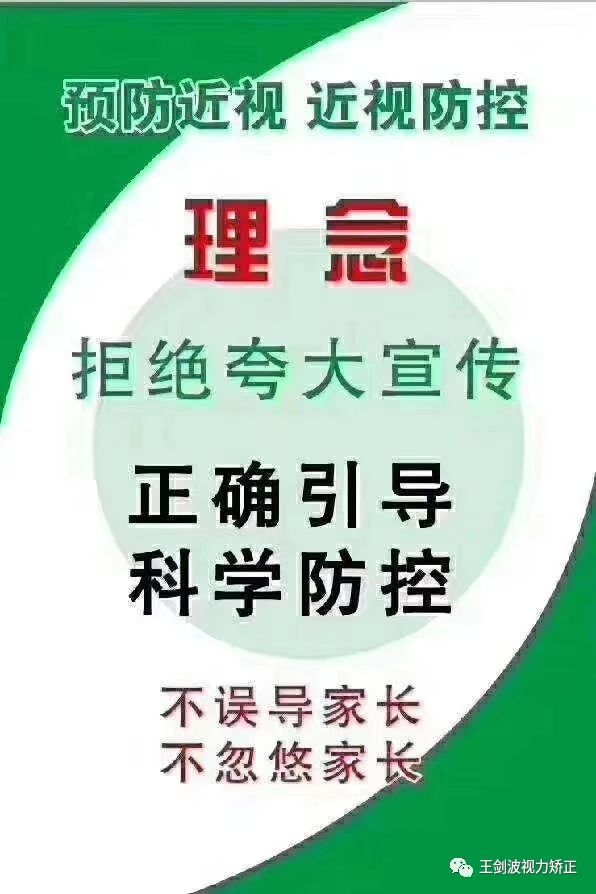 预防近视 近视防控

理念

拒绝夸大宣传

正确引导
科学防控

不误导家长
不忽悠家长

王剑波视力矫正